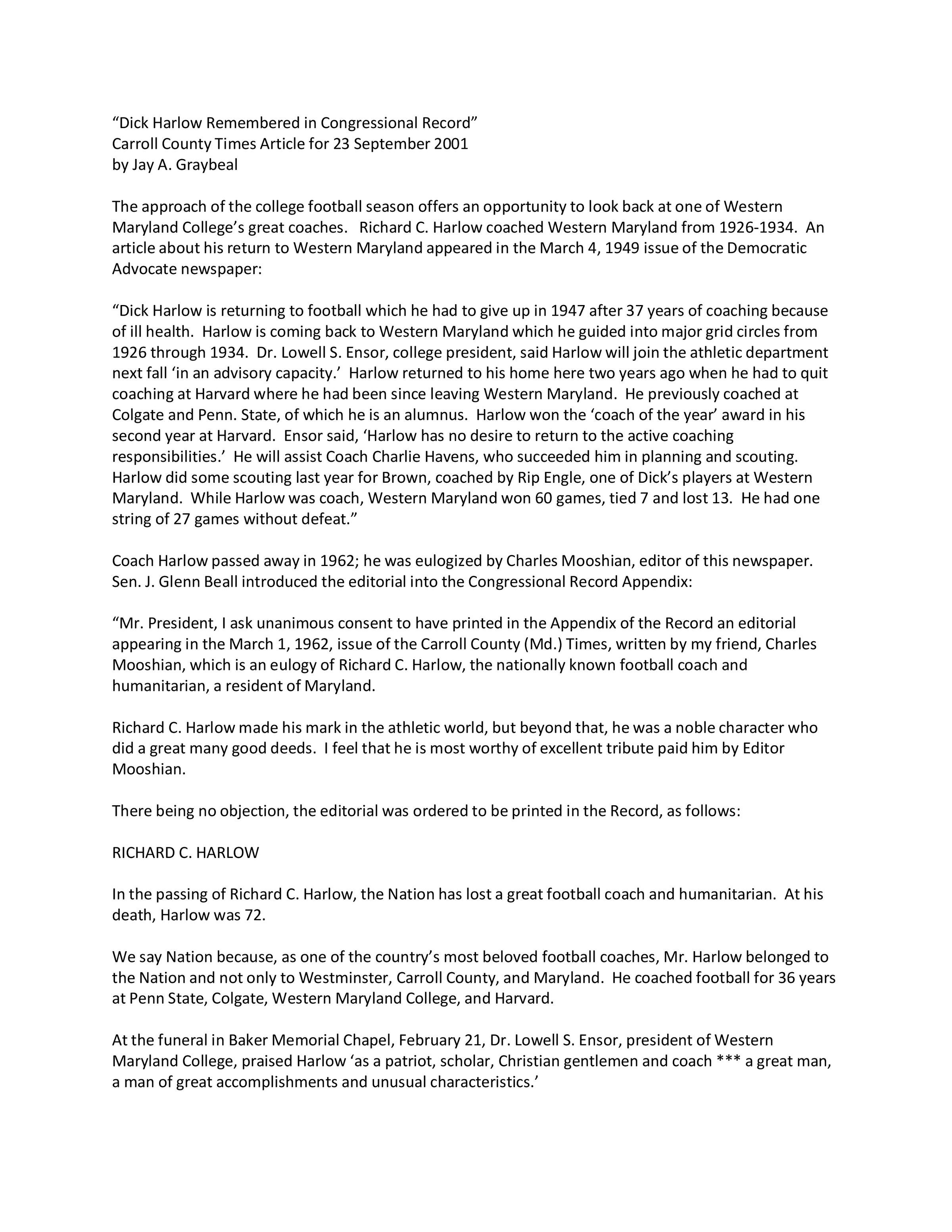 “Dick Harlow Remembered in Congressional Record”
Carroll County Times Article for 23 September 2001
by Jay A. Graybeal

The approach of the college football season offers an opportunity to look back at one of Western Maryland College’s great coaches. Richard C. Harlow coached Western Maryland from 1926-1934. An article about his return to Western Maryland appeared in the March 4, 1949 issue of the Democratic Advocate newspaper:

“Dick Harlow is returning to football which he had to give up in 1947 after 37 years of coaching because of ill health. Harlow is coming back to Western Maryland which he guided into major grid circles from 1926 through 1934. Dr. Lowell S. Ensor, college president, said Harlow will join the athletic department next fall ‘in an advisory capacity.’ Harlow returned to his home here two years ago when he had to quit coaching at Harvard where he had been since leaving Western Maryland. He previously coached at Colgate and Penn. State, of which he is an alumnus. Harlow won the ‘coach of the year’ award in his second year at Harvard. Ensor said, ‘Harlow has no desire to return to the active coaching responsibilities.’ He will assist Coach Charlie Havens, who succeeded him in planning and scouting. Harlow did some scouting last year for Brown, coached by Rip Engle, one of Dick’s players at Western Maryland. While Harlow was coach, Western Maryland won 60 games, tied 7 and lost 13. He had one string of 27 games without defeat.”

Coach Harlow passed away in 1962; he was eulogized by Charles Mooshian, editor of this newspaper. Sen. J. Glenn Beall introduced the editorial into the Congressional Record Appendix:

“Mr. President, I ask unanimous consent to have printed in the Appendix of the Record an editorial appearing in the March 1, 1962, issue of the Carroll County (Md.) Times, written by my friend, Charles Mooshian, which is an eulogy of Richard C. Harlow, the nationally known football coach and humanitarian, a resident of Maryland.

Richard C. Harlow made his mark in the athletic world, but beyond that, he was a noble character who did a great many good deeds. I feel that he is most worthy of excellent tribute paid him by Editor Mooshian.

There being no objection, the editorial was ordered to be printed in the Record, as follows:

RICHARD C. HARLOW

In the passing of Richard C. Harlow, the Nation has lost a great football coach and humanitarian. At his death, Harlow was 72.

We say Nation because, as one of the country’s most beloved football coaches, Mr. Harlow belonged to the Nation and not only to Westminster, Carroll County, and Maryland. He coached football for 36 years at Penn State, Colgate, Western Maryland College, and Harvard.

At the funeral in Baker Memorial Chapel, February 21, Dr. Lowell S. Ensor, president of Western Maryland College, praised Harlow ‘as a patriot, scholar, Christian gentlemen and coach *** a great man, a man of great accomplishments and unusual characteristics.’